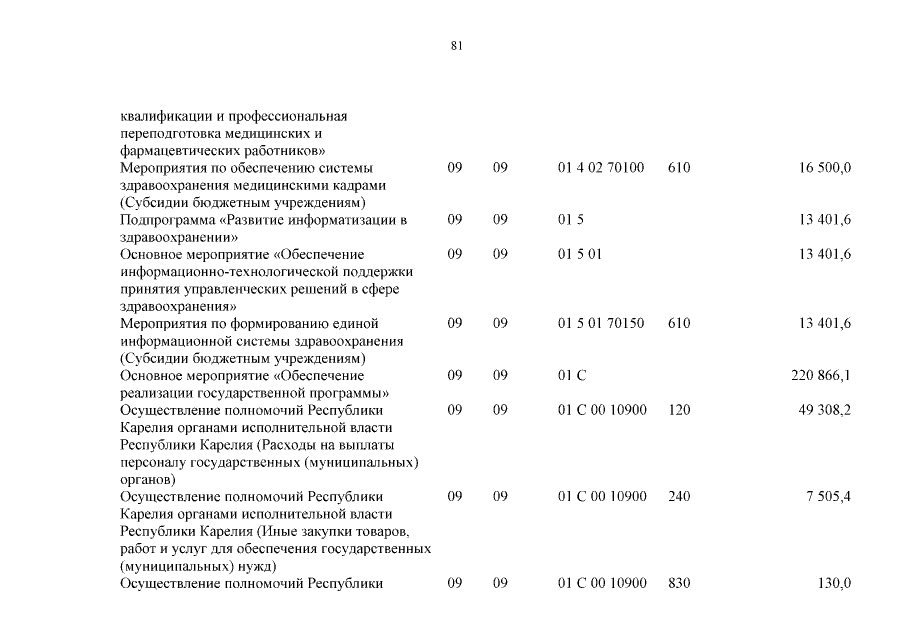 81

| | | | | | |
|---|---|---|---|---|---|
| квалификации и профессиональная переподготовка медицинских и фармацевтических работников» | | | | | |
| Мероприятия по обеспечению системы здравоохранения медицинскими кадрами (Субсидии бюджетным учреждениям) | 09 | 09 | 01 4 02 70100 | 610 | 16 500,0 |
| Подпрограмма «Развитие информатизации в здравоохранении» | 09 | 09 | 01 5 | | 13 401,6 |
| Основное мероприятие «Обеспечение информационно-технологической поддержки принятия управленческих решений в сфере здравоохранения» | 09 | 09 | 01 5 01 | | 13 401,6 |
| Мероприятия по формированию единой информационной системы здравоохранения (Субсидии бюджетным учреждениям) | 09 | 09 | 01 5 01 70150 | 610 | 13 401,6 |
| Основное мероприятие «Обеспечение реализации государственной программы» | 09 | 09 | 01 С | | 220 866,1 |
| Осуществление полномочий Республики Карелия органами исполнительной власти Республики Карелия (Расходы на выплаты персоналу государственных (муниципальных) органов) | 09 | 09 | 01 С 00 10900 | 120 | 49 308,2 |
| Осуществление полномочий Республики Карелия органами исполнительной власти Республики Карелия (Иные закупки товаров, работ и услуг для обеспечения государственных (муниципальных) нужд) | 09 | 09 | 01 С 00 10900 | 240 | 7 505,4 |
| Осуществление полномочий Республики | 09 | 09 | 01 С 00 10900 | 830 | 130,0 |